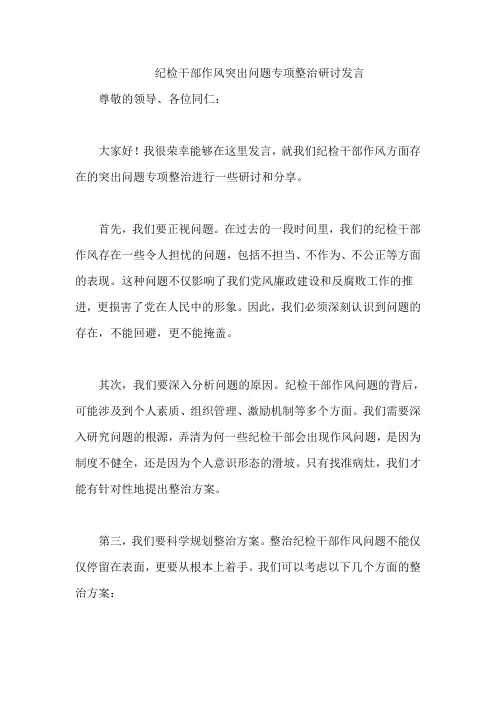 纪检干部作风突出问题专项整治研讨发言

尊敬的领导、各位同仁：

大家好！我很荣幸能够在这里发言，就我们纪检干部作风方面存在的突出问题专项整治进行一些研讨和分享。

首先，我们要正视问题。在过去的一段时间里，我们的纪检干部作风存在一些令人担忧的问题，包括不担当、不作为、不公正等方面的表现。这种问题不仅影响了我们党风廉政建设和反腐败工作的推进，更损害了党在人民中的形象。因此，我们必须深刻认识到问题的存在，不能回避，更不能掩盖。

其次，我们要深入分析问题的原因。纪检干部作风问题的背后，可能涉及到个人素质、组织管理、激励机制等多个方面。我们需要深入研究问题的根源，弄清为何一些纪检干部会出现作风问题，是因为制度不健全，还是因为个人意识形态的滑坡。只有找准病灶，我们才能有针对性地提出整治方案。

第三，我们要科学规划整治方案。整治纪检干部作风问题不能仅仅停留在表面，更要从根本上着手。我们可以考虑以下几个方面的整治方案：